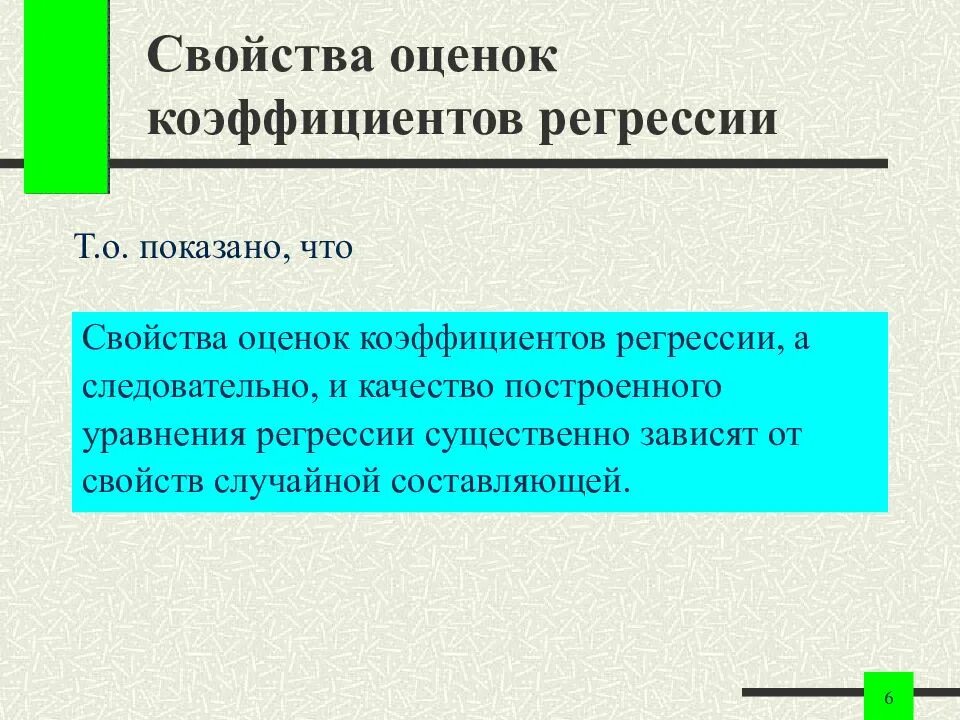 Свойства оценок коэффициентов регрессии

Т.о. показано, что

Свойства оценок коэффициентов регрессии, а следовательно, и качество построенного уравнения регрессии существенно зависят от свойств случайной составляющей.

6